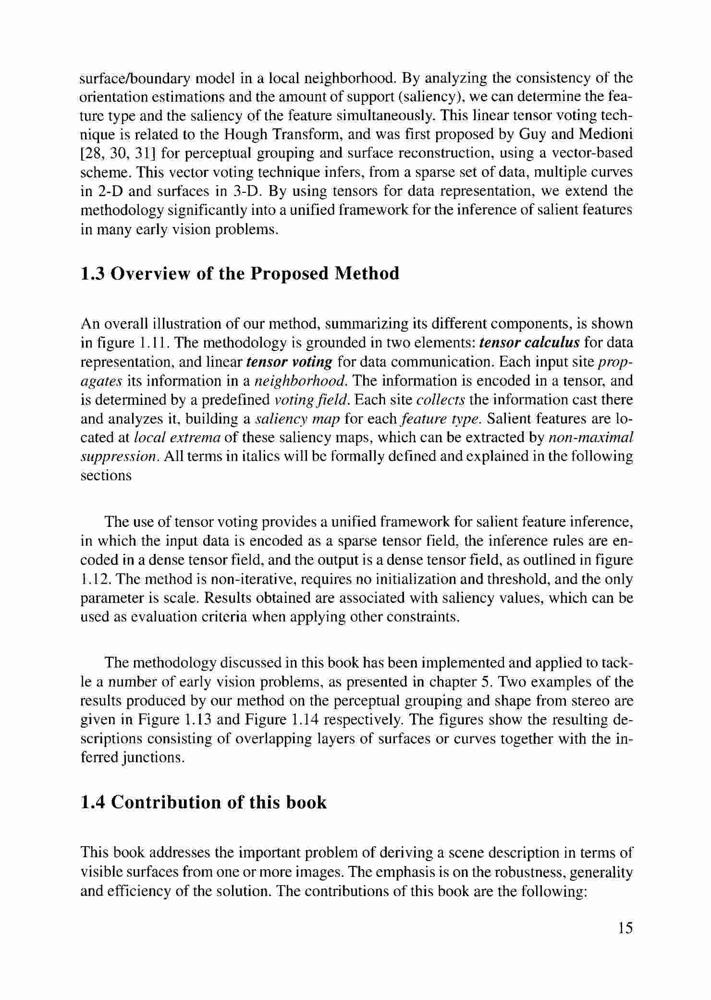 surface/boundary model in a local neighborhood. By analyzing the consistency of the orientation estimations and the amount of support (saliency), we can determine the feature type and the saliency of the feature simultaneously. This linear tensor voting technique is related to the Hough Transform, and was first proposed by Guy and Medioni [28, 30, 31] for perceptual grouping and surface reconstruction, using a vector-based scheme. This vector voting technique infers, from a sparse set of data, multiple curves in 2-D and surfaces in 3-D. By using tensors for data representation, we extend the methodology significantly into a unified framework for the inference of salient features in many early vision problems.

1.3 Overview of the Proposed Method

An overall illustration of our method, summarizing its different components, is shown in figure 1.11. The methodology is grounded in two elements: tensor calculus for data representation, and linear tensor voting for data communication. Each input site propagates its information in a neighborhood. The information is encoded in a tensor, and is determined by a predefined voting field. Each site collects the information cast there and analyzes it, building a saliency map for each feature type. Salient features are located at local extrema of these saliency maps, which can be extracted by non-maximal suppression. All terms in italics will be formally defined and explained in the following sections

The use of tensor voting provides a unified framework for salient feature inference, in which the input data is encoded as a sparse tensor field, the inference rules are encoded in a dense tensor field, and the output is a dense tensor field, as outlined in figure 1.12. The method is non-iterative, requires no initialization and threshold, and the only parameter is scale. Results obtained are associated with saliency values, which can be used as evaluation criteria when applying other constraints.

The methodology discussed in this book has been implemented and applied to tackle a number of early vision problems, as presented in chapter 5. Two examples of the results produced by our method on the perceptual grouping and shape from stereo are given in Figure 1.13 and Figure 1.14 respectively. The figures show the resulting descriptions consisting of overlapping layers of surfaces or curves together with the inferred junctions.

1.4 Contribution of this book

This book addresses the important problem of deriving a scene description in terms of visible surfaces from one or more images. The emphasis is on the robustness, generality and efficiency of the solution. The contributions of this book are the following:

15